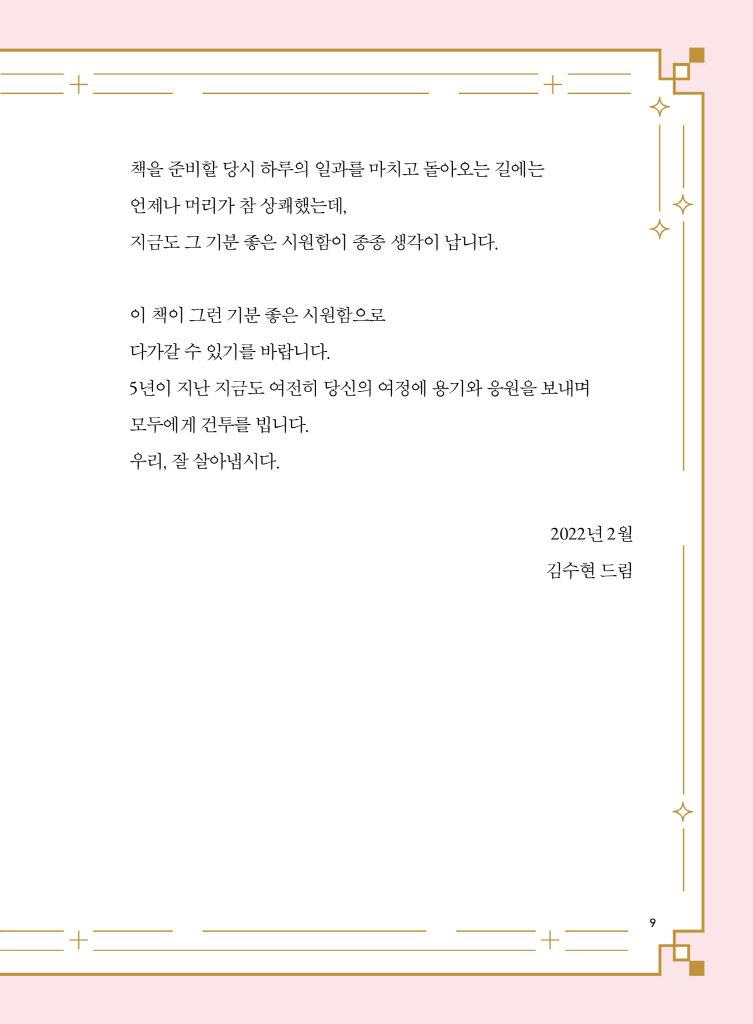 책을 준비할 당시 하루의 일과를 마치고 돌아오는 길에는
언제나 머리가 참 상쾌했는데,
지금도 그 기분 좋은 시원함이 종종 생각이 납니다.

이 책이 그런 기분 좋은 시원함으로
다가갈 수 있기를 바랍니다.
5년이 지난 지금도 여전히 당신의 여정에 용기와 응원을 보내며
모두에게 건투를 빕니다.
우리, 잘 살아냅시다.

2022년 2월
김수현 드림

9